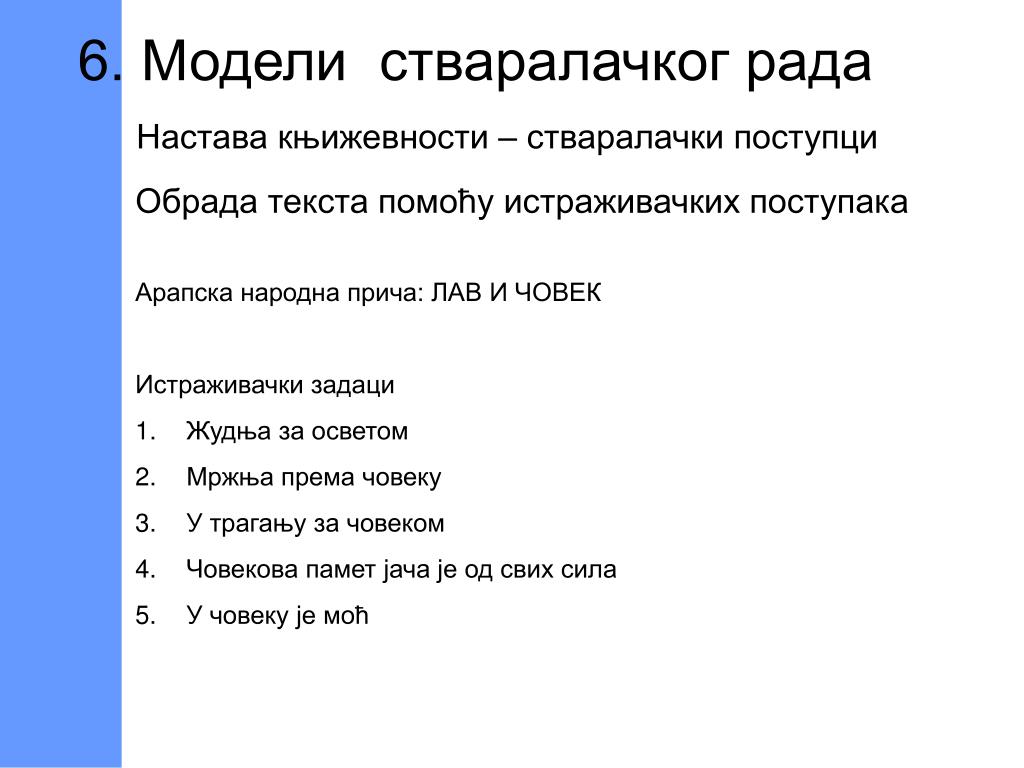 6. Модели стваралачког рада

Настава књижевности – стваралачки поступци

Обрада текста помоћу истраживачких поступака

Арапска народна прича: ЛАВ И ЧОВЕК

Истраживачки задаци

1. Жудња за осветом

2. Мржња према човеку

3. У трагању за човеком

4. Човекова памет јача је од свих сила

5. У човеку је моћ